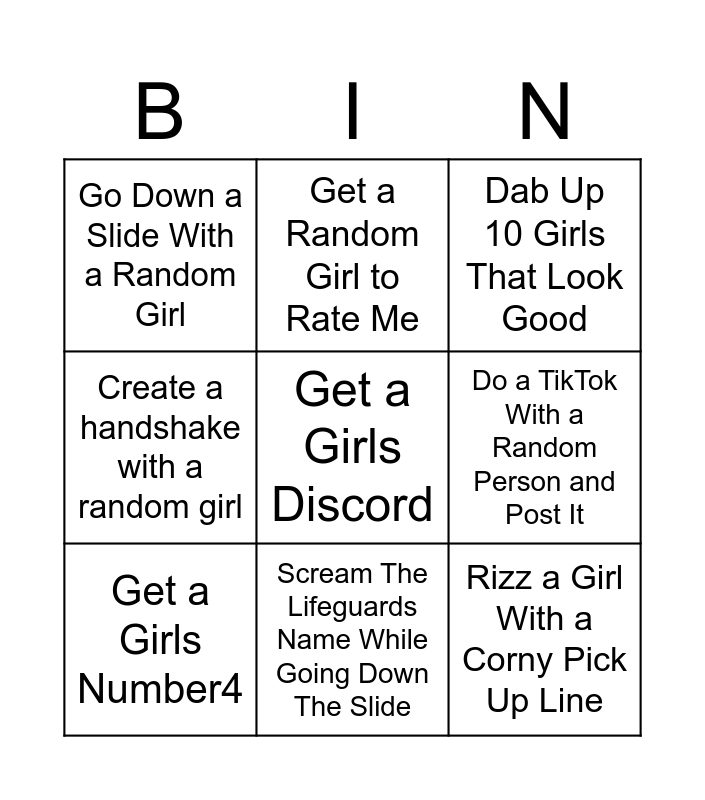 | B | I | N |
|---|---|---|
| Go Down a Slide With a Random Girl | Get a Random Girl to Rate Me | Dab Up 10 Girls That Look Good |
| Create a handshake with a random girl | Get a Girls Discord | Do a TikTok With a Random Person and Post It |
| Get a Girls Number4 | Scream The Lifeguards Name While Going Down The Slide | Rizz a Girl With a Corny Pick Up Line |